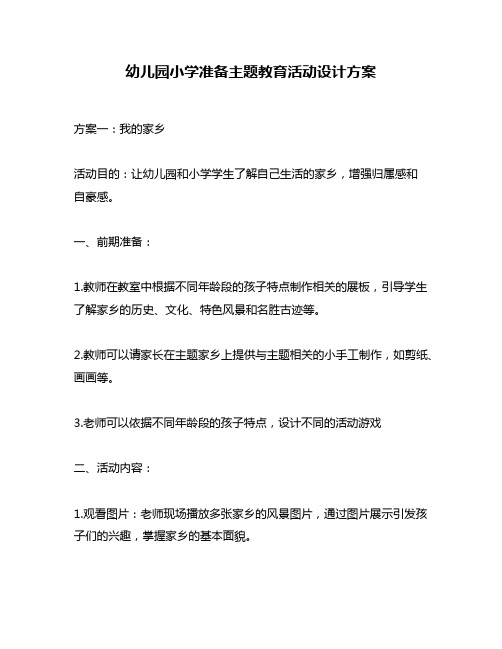 幼儿园小学准备主题教育活动设计方案

方案一：我的家乡

活动目的：让幼儿园和小学学生了解自己生活的家乡，增强归属感和自豪感。

一、前期准备：

1.教师在教室中根据不同年龄段的孩子特点制作相关的展板，引导学生了解家乡的历史、文化、特色风景和名胜古迹等。

2.教师可以请家长在主题家乡上提供与主题相关的小手工制作，如剪纸、画画等。

3.老师可以依据不同年龄段的孩子特点，设计不同的活动游戏

二、活动内容：

1.观看图片：老师现场播放多张家乡的风景图片，通过图片展示引发孩子们的兴趣，掌握家乡的基本面貌。